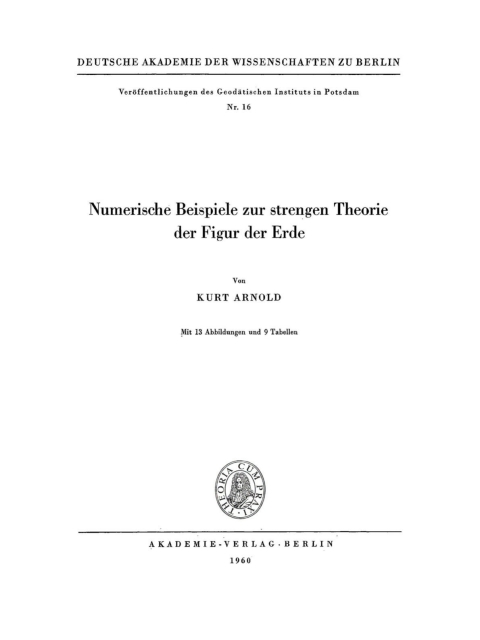 DEUTSCHE AKADEMIE DER WISSENSCHAFTEN ZU BERLIN

Veröffentlichungen des Geodätischen Instituts in Potsdam

Nr. 16

Numerische Beispiele zur strengen Theorie der Figur der Erde

Von

KURT ARNOLD

Mit 13 Abbildungen und 9 Tabellen

THEORIA CUM PRAXI

AKADEMIE-VERLAG · BERLIN

1960